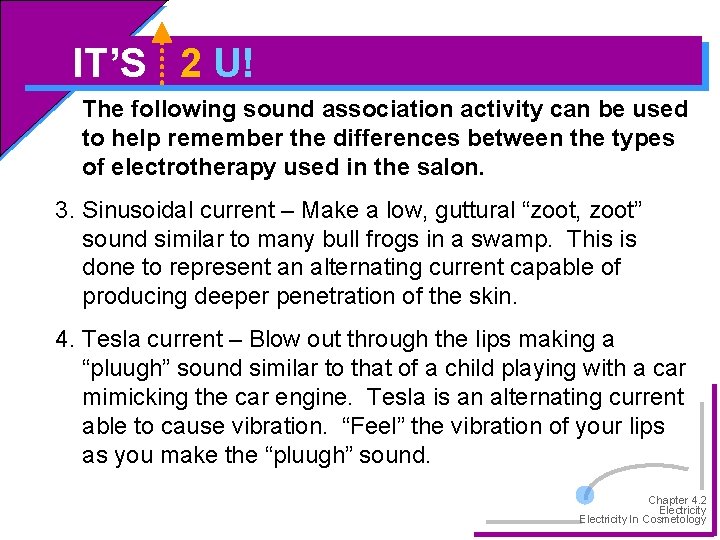 IT'S 2 U!

The following sound association activity can be used to help remember the differences between the types of electrotherapy used in the salon.

3. Sinusoidal current – Make a low, guttural "zoot, zoot" sound similar to many bull frogs in a swamp. This is done to represent an alternating current capable of producing deeper penetration of the skin.

4. Tesla current – Blow out through the lips making a "pluugh" sound similar to that of a child playing with a car mimicking the car engine. Tesla is an alternating current able to cause vibration. "Feel" the vibration of your lips as you make the "pluugh" sound.

Chapter 4.2
Electricity
Electricity In Cosmetology